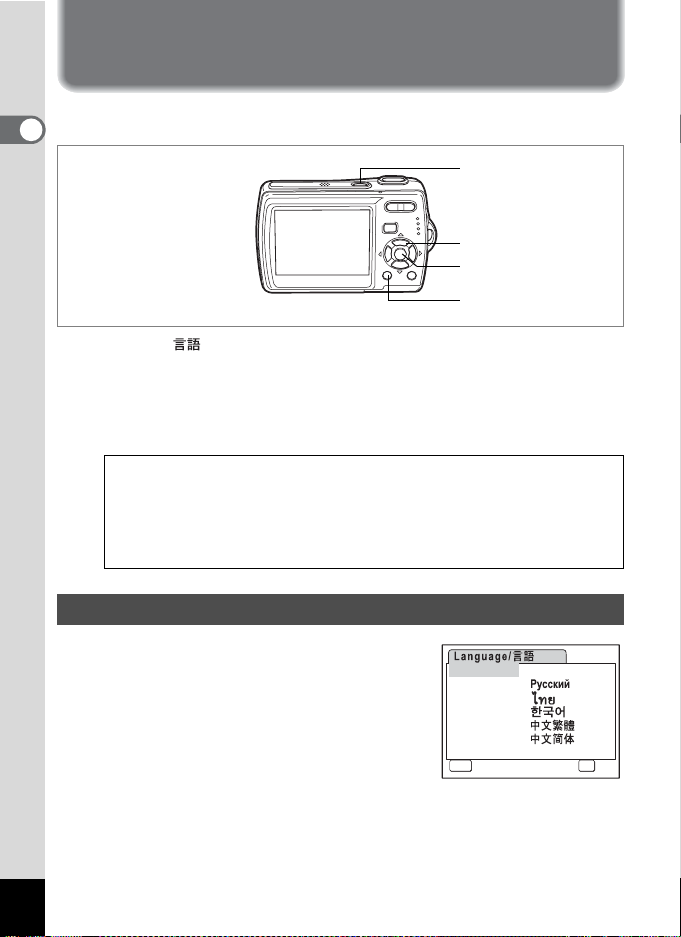 言語

Language/言語

Русский
ไทย
한국어
中文繁體
中文简体